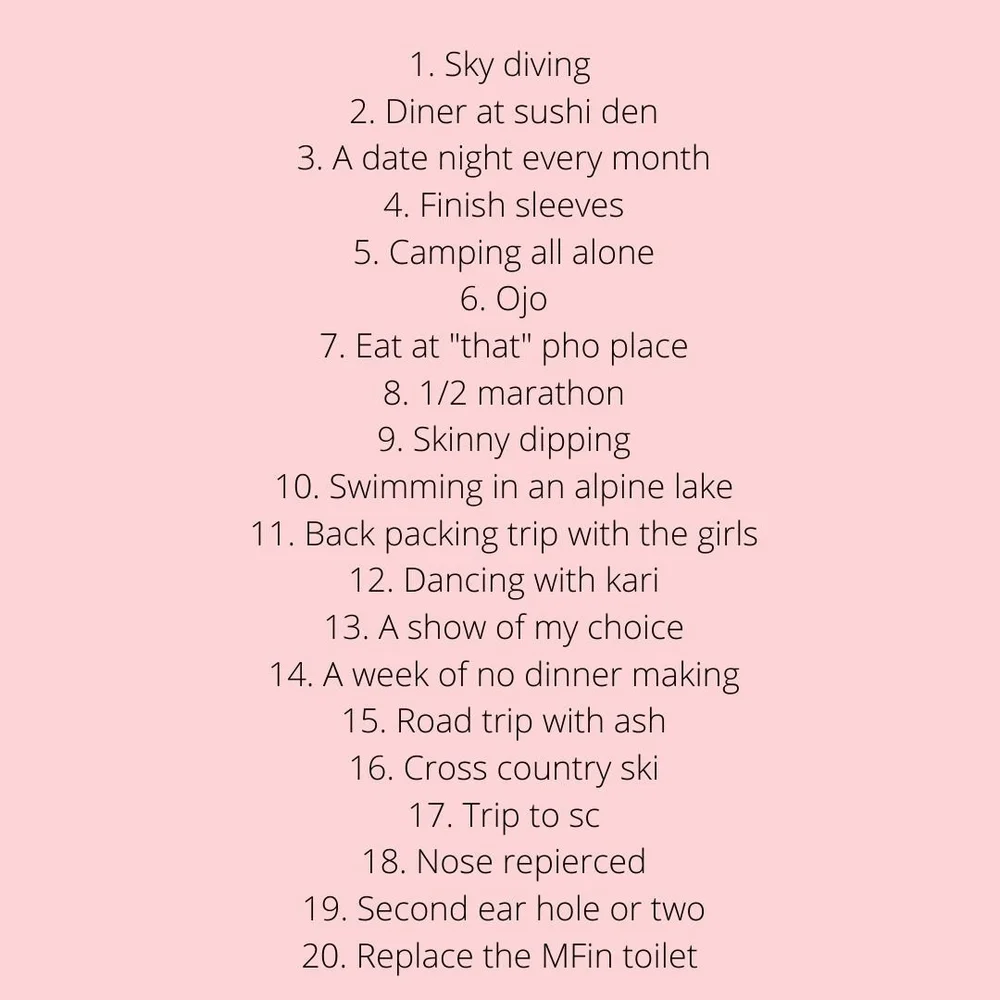 1. Sky diving
2. Diner at sushi den
3. A date night every month
4. Finish sleeves
5. Camping all alone
6. Ojo
7. Eat at "that" pho place
8. 1/2 marathon
9. Skinny dipping
10. Swimming in an alpine lake
11. Back packing trip with the girls
12. Dancing with kari
13. A show of my choice
14. A week of no dinner making
15. Road trip with ash
16. Cross country ski
17. Trip to sc
18. Nose repierced
19. Second ear hole or two
20. Replace the MFin toilet